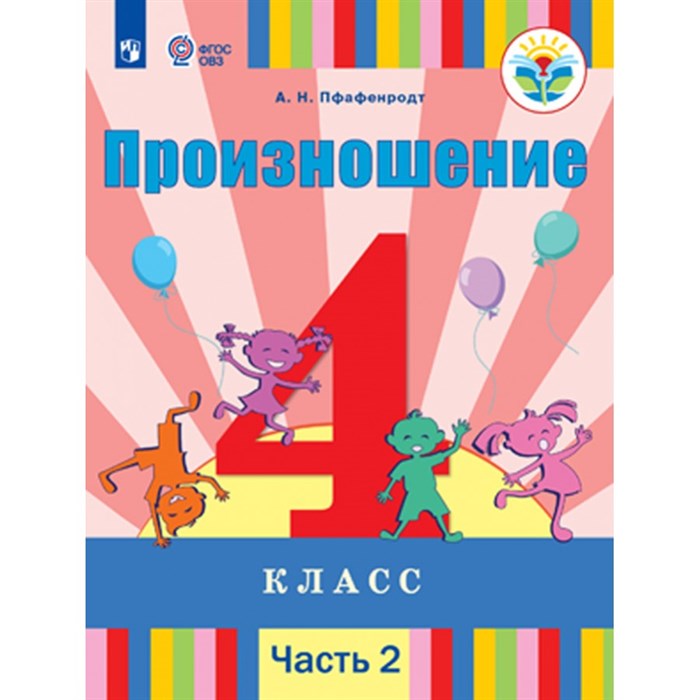 ФГОС ОВЗ

А. Н. Пфафенродт

Произношение

4

КЛАСС

Часть 2